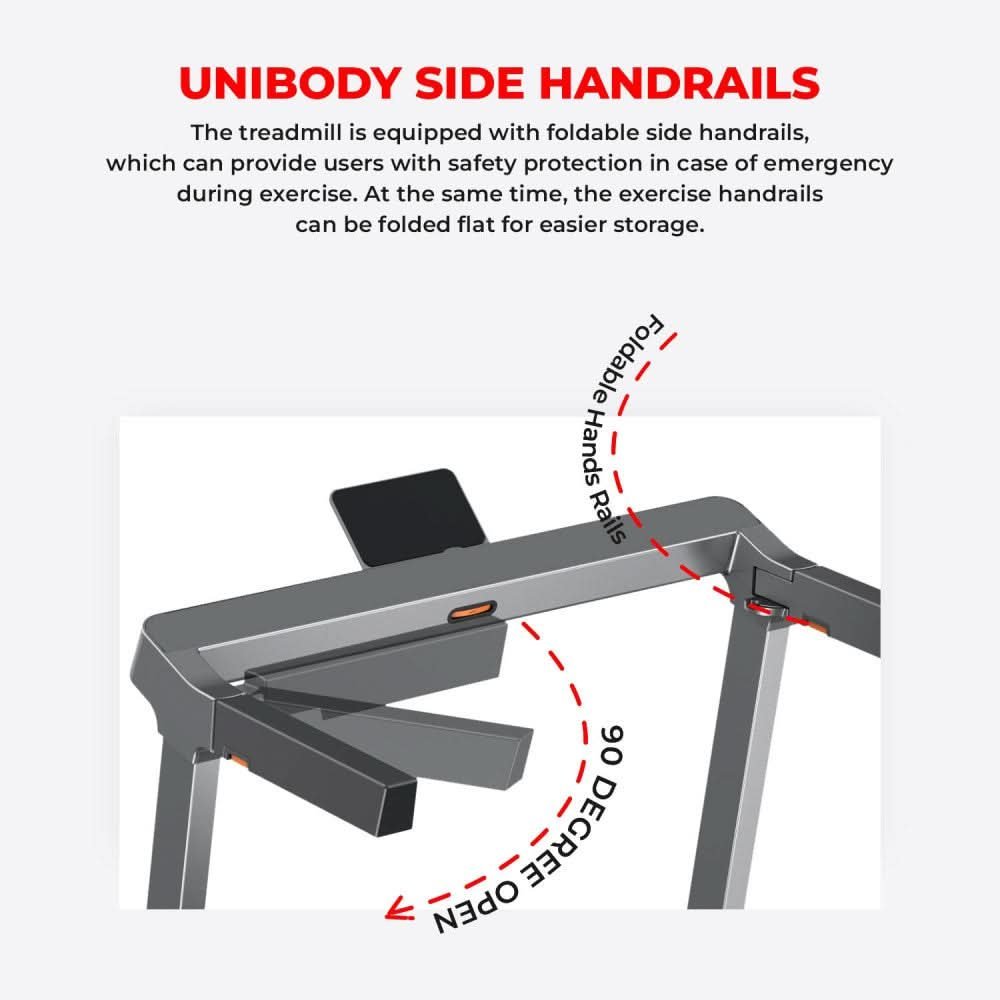 UNIBODY SIDE HANDRAILS

The treadmill is equipped with foldable side handrails, which can provide users with safety protection in case of emergency during exercise. At the same time, the exercise handrails can be folded flat for easier storage.

Foldable Hands Rails

90 DEGREE OPEN